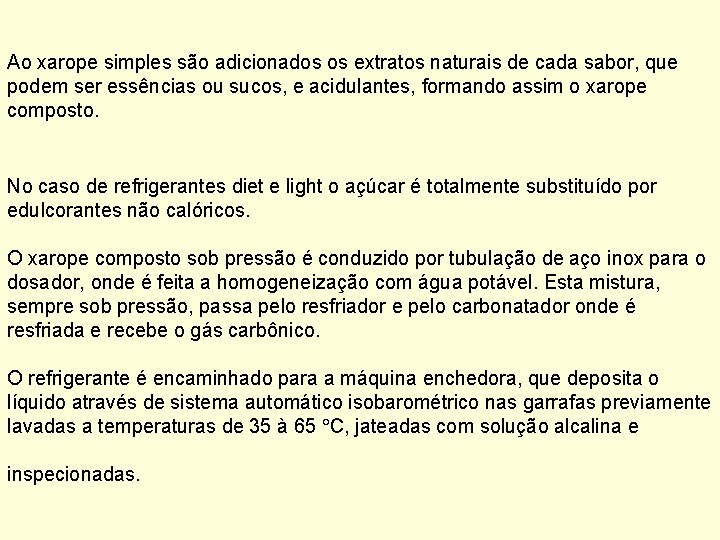 Ao xarope simples são adicionados os extratos naturais de cada sabor, que podem ser essências ou sucos, e acidulantes, formando assim o xarope composto.

No caso de refrigerantes diet e light o açúcar é totalmente substituído por edulcorantes não calóricos.

O xarope composto sob pressão é conduzido por tubulação de aço inox para o dosador, onde é feita a homogeneização com água potável. Esta mistura, sempre sob pressão, passa pelo resfriador e pelo carbonatador onde é resfriada e recebe o gás carbônico.

O refrigerante é encaminhado para a máquina enchedora, que deposita o líquido através de sistema automático isobarométrico nas garrafas previamente lavadas a temperaturas de 35 à 65 °C, jateadas com solução alcalina e

inspecionadas.